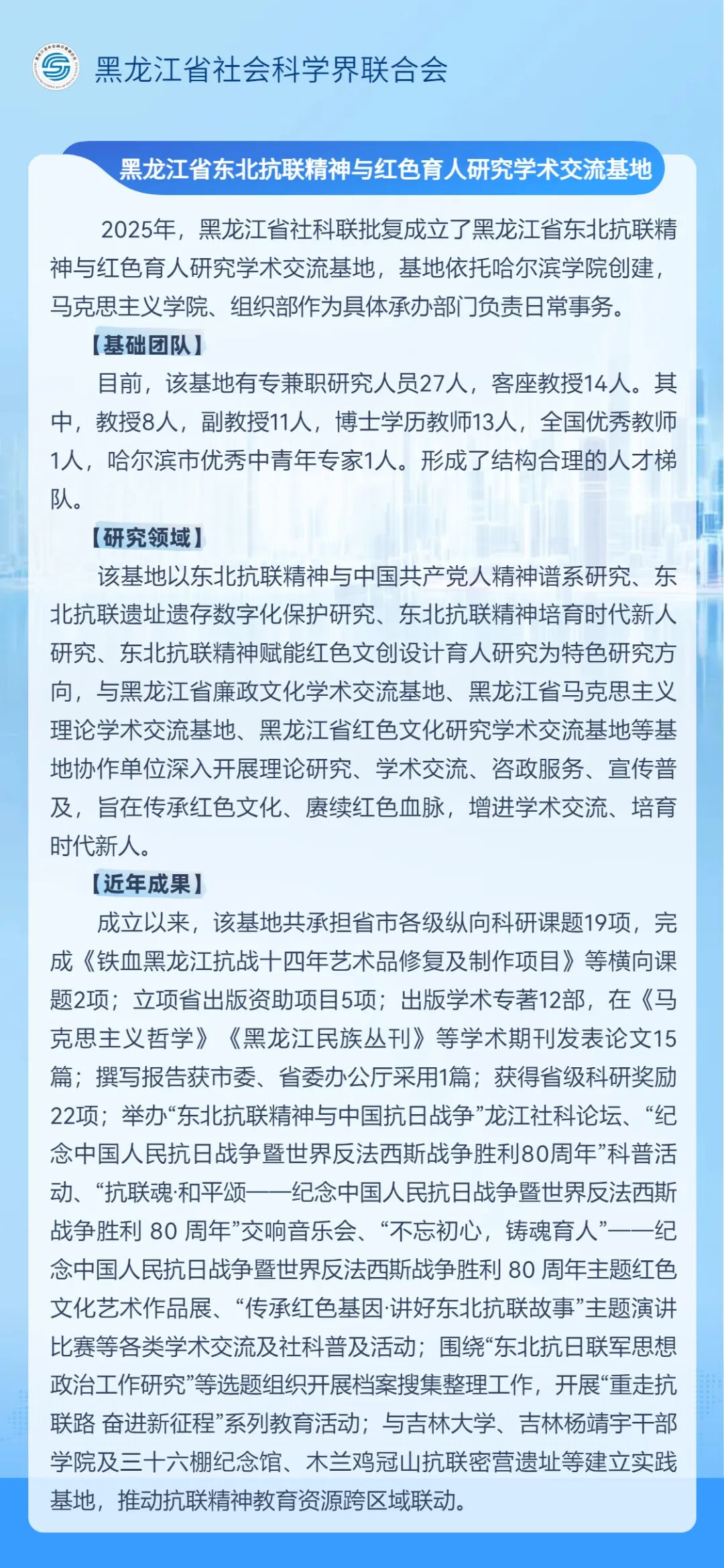 黑龙江省社会科学界联合会

黑龙江省东北抗联精神与红色育人研究学术交流基地

2025年，黑龙江省社科联批复成立了黑龙江省东北抗联精神与红色育人研究学术交流基地，基地依托哈尔滨学院创建，马克思主义学院、组织部作为具体承办部门负责日常事务。

【基础团队】

目前，该基地有专兼职研究人员27人，客座教授14人。其中，教授8人，副教授11人，博士学历教师13人，全国优秀教师1人，哈尔滨市优秀中青年专家1人。形成了结构合理的人才梯队。

【研究领域】

该基地以东北抗联精神与中国共产党人精神谱系研究、东北抗联遗址遗存数字化保护研究、东北抗联精神培育时代新人研究、东北抗联精神赋能红色文创设计育人研究为特色研究方向，与黑龙江省廉政文化学术交流基地、黑龙江省马克思主义理论学术交流基地、黑龙江省红色文化研究学术交流基地等基地协作单位深入开展理论研究、学术交流、咨政服务、宣传普及，旨在传承红色文化、赓续红色血脉，增进学术交流、培育时代新人。

【近年成果】

成立以来，该基地共承担省市各级纵向科研课题19项，完成《铁血黑龙江抗战十四年艺术品修复及制作项目》等横向课题2项；立项省出版资助项目5项；出版学术专著12部，在《马克思主义哲学》《黑龙江民族丛刊》等学术期刊发表论文15篇；撰写报告获市委、省委办公厅采用1篇；获得省级科研奖励22项；举办“东北抗联精神与中国抗日战争”龙江社科论坛、“纪念中国人民抗日战争暨世界反法西斯战争胜利80周年”科普活动、“抗联魂·和平颂——纪念中国人民抗日战争暨世界反法西斯战争胜利 80 周年”交响音乐会、“不忘初心，铸魂育人”——纪念中国人民抗日战争暨世界反法西斯战争胜利 80 周年主题红色文化艺术作品展、“传承红色基因·讲好东北抗联故事”主题演讲比赛等各类学术交流及社科普及活动；围绕“东北抗日联军思想政治工作研究”等选题组织开展档案搜集整理工作，开展“重走抗联路 奋进新征程”系列教育活动；与吉林大学、吉林杨靖宇干部学院及三十六棚纪念馆、木兰鸡冠山抗联密营遗址等建立实践基地，推动抗联精神教育资源跨区域联动。